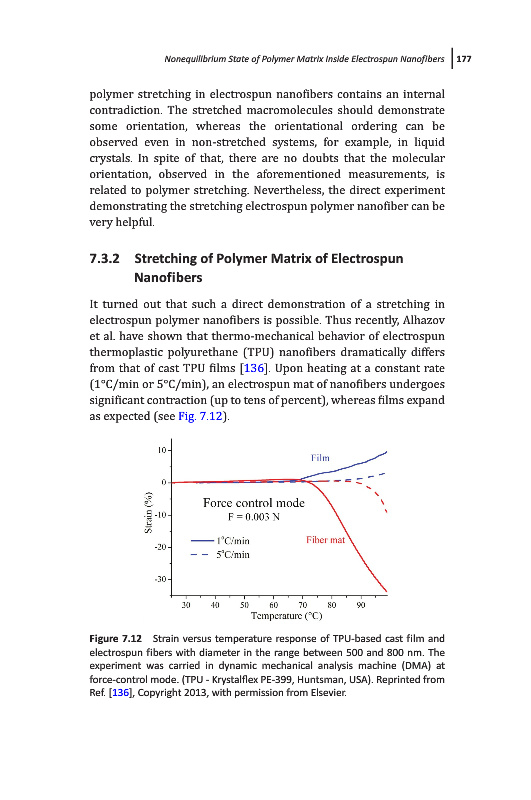 Nonequilibrium State of Polymer Matrix Inside Electrospun Nanofibers | 177

polymer stretching in electrospun nanofibers contains an internal contradiction. The stretched macromolecules should demonstrate some orientation, whereas the orientational ordering can be observed even in non-stretched systems, for example, in liquid crystals. In spite of that, there are no doubts that the molecular orientation, observed in the aforementioned measurements, is related to polymer stretching. Nevertheless, the direct experiment demonstrating the stretching electrospun polymer nanofiber can be very helpful.

7.3.2 Stretching of Polymer Matrix of Electrospun Nanofibers

It turned out that such a direct demonstration of a stretching in electrospun polymer nanofibers is possible. Thus recently, Alhazov et al. have shown that thermo-mechanical behavior of electrospun thermoplastic polyurethane (TPU) nanofibers dramatically differs from that of cast TPU films [136]. Upon heating at a constant rate (1°C/min or 5°C/min), an electrospun mat of nanofibers undergoes significant contraction (up to tens of percent), whereas films expand as expected (see Fig. 7.12).

10
0
-10
-20
-30
Strain (%)
Film
Force control mode
F = 0.003 N
1°C/min
5°C/min
Fiber mat
30 40 50 60 70 80 90
Temperature (°C)

Figure 7.12 Strain versus temperature response of TPU-based cast film and electrospun fibers with diameter in the range between 500 and 800 nm. The experiment was carried in dynamic mechanical analysis machine (DMA) at force-control mode. (TPU - Krystalflex PE-399, Huntsman, USA). Reprinted from Ref. [136], Copyright 2013, with permission from Elsevier.